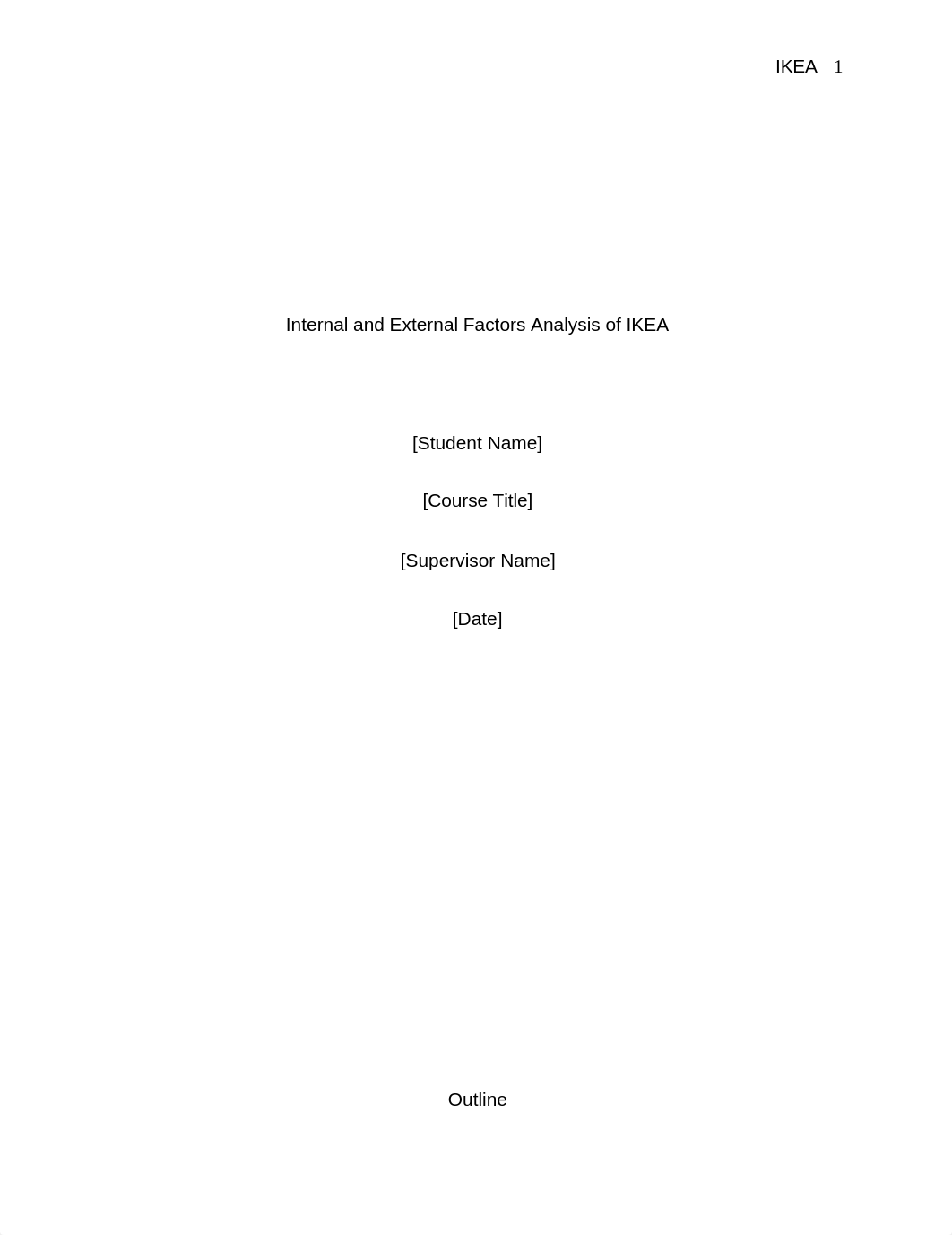 IKEA 1

Internal and External Factors Analysis of IKEA

[Student Name]

[Course Title]

[Supervisor Name]

[Date]

Outline